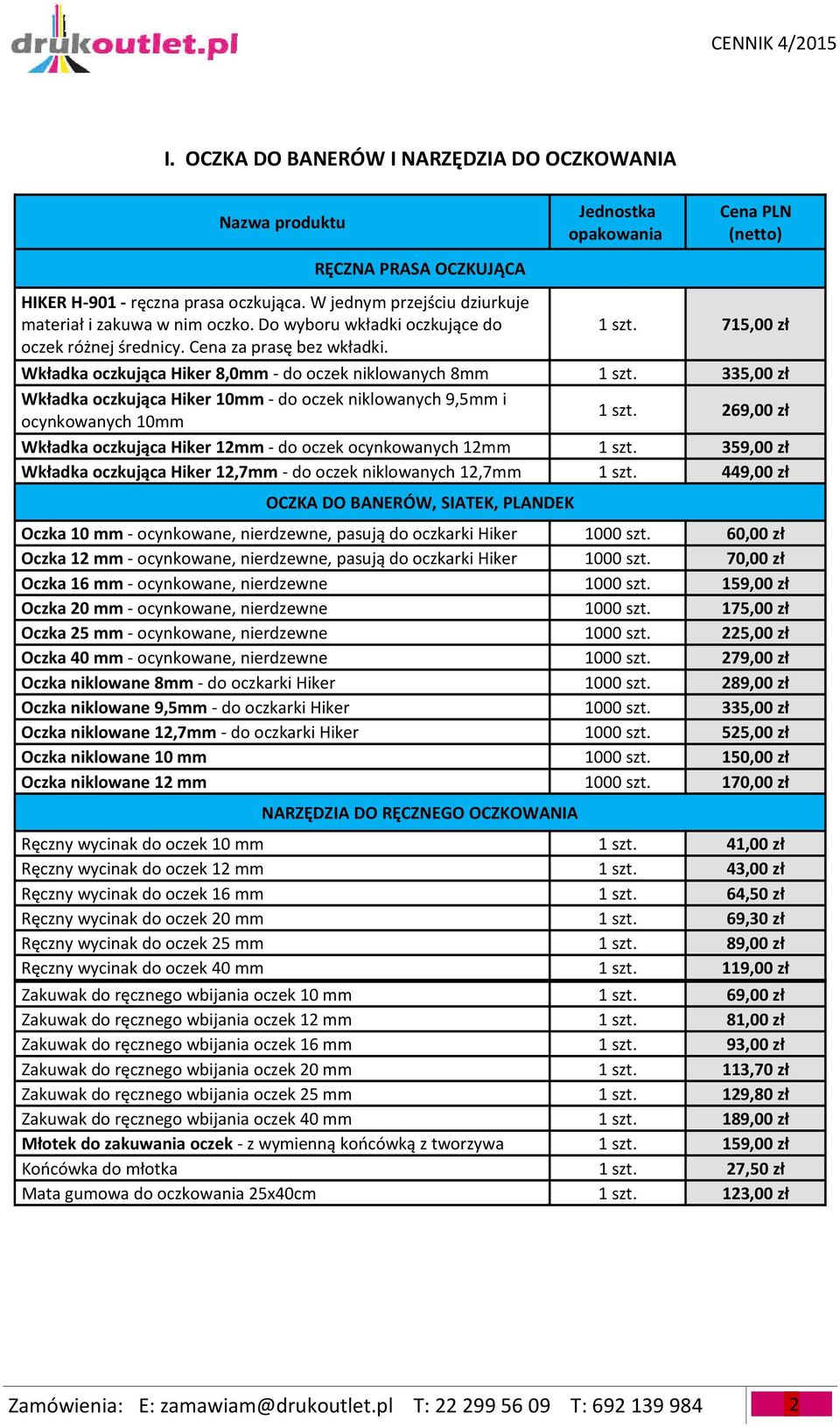 drukoutlet.pl

CENNIK 4/2015

I. OCZKA DO BANERÓW I NARZĘDZIA DO OCZKOWANIA

| Nazwa produktu | Jednostka opakowania | Cena PLN (netto) |
|---|---|---|
| RĘCZNA PRASA OCZKUJĄCA | | |
| HIKER H-901 - ręczna prasa oczkująca. W jednym przejściu dziurkuje materiał i zakuwa w nim oczko. Do wyboru wkładki oczkujące do oczek różnej średnicy. Cena za prasę bez wkładki. | 1 szt. | 715,00 zł |
| Wkładka oczkująca Hiker 8,0mm - do oczek niklowanych 8mm | 1 szt. | 335,00 zł |
| Wkładka oczkująca Hiker 10mm - do oczek niklowanych 9,5mm i ocynkowanych 10mm | 1 szt. | 269,00 zł |
| Wkładka oczkująca Hiker 12mm - do oczek ocynkowanych 12mm | 1 szt. | 359,00 zł |
| Wkładka oczkująca Hiker 12,7mm - do oczek niklowanych 12,7mm | 1 szt. | 449,00 zł |
| OCZKA DO BANERÓW, SIATEK, PLANDEK | | |
| Oczka 10 mm - ocynkowane, nierdzewne, pasują do oczkarki Hiker | 1000 szt. | 60,00 zł |
| Oczka 12 mm - ocynkowane, nierdzewne, pasują do oczkarki Hiker | 1000 szt. | 70,00 zł |
| Oczka 16 mm - ocynkowane, nierdzewne | 1000 szt. | 159,00 zł |
| Oczka 20 mm - ocynkowane, nierdzewne | 1000 szt. | 175,00 zł |
| Oczka 25 mm - ocynkowane, nierdzewne | 1000 szt. | 225,00 zł |
| Oczka 40 mm - ocynkowane, nierdzewne | 1000 szt. | 279,00 zł |
| Oczka niklowane 8mm - do oczkarki Hiker | 1000 szt. | 289,00 zł |
| Oczka niklowane 9,5mm - do oczkarki Hiker | 1000 szt. | 335,00 zł |
| Oczka niklowane 12,7mm - do oczkarki Hiker | 1000 szt. | 525,00 zł |
| Oczka niklowane 10 mm | 1000 szt. | 150,00 zł |
| Oczka niklowane 12 mm | 1000 szt. | 170,00 zł |
| NARZĘDZIA DO RĘCZNEGO OCZKOWANIA | | |
| Ręczny wycinak do oczek 10 mm | 1 szt. | 41,00 zł |
| Ręczny wycinak do oczek 12 mm | 1 szt. | 43,00 zł |
| Ręczny wycinak do oczek 16 mm | 1 szt. | 64,50 zł |
| Ręczny wycinak do oczek 20 mm | 1 szt. | 69,30 zł |
| Ręczny wycinak do oczek 25 mm | 1 szt. | 89,00 zł |
| Ręczny wycinak do oczek 40 mm | 1 szt. | 119,00 zł |
| Zakuwak do ręcznego wbijania oczek 10 mm | 1 szt. | 69,00 zł |
| Zakuwak do ręcznego wbijania oczek 12 mm | 1 szt. | 81,00 zł |
| Zakuwak do ręcznego wbijania oczek 16 mm | 1 szt. | 93,00 zł |
| Zakuwak do ręcznego wbijania oczek 20 mm | 1 szt. | 113,70 zł |
| Zakuwak do ręcznego wbijania oczek 25 mm | 1 szt. | 129,80 zł |
| Zakuwak do ręcznego wbijania oczek 40 mm | 1 szt. | 189,00 zł |
| Młotek do zakuwania oczek - z wymienną końcówką z tworzywa | 1 szt. | 159,00 zł |
| Końcówka do młotka | 1 szt. | 27,50 zł |
| Mata gumowa do oczkowania 25x40cm | 1 szt. | 123,00 zł |

Zamówienia: E: zamawiam@drukoutlet.pl T: 22 299 56 09 T: 692 139 984 2